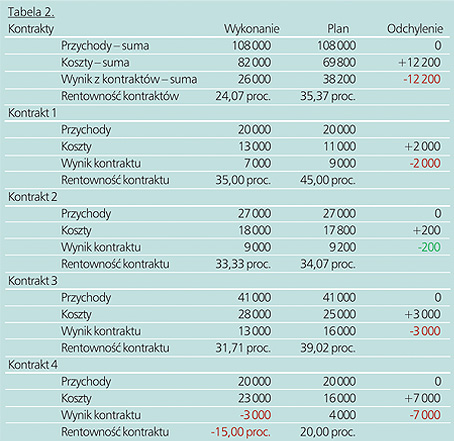 Tabela 2.

| Kontrakty | | Wykonanie | Plan | Odchylenie |
|---|---|---|---|---|
| | Przychody – suma | 108 000 | 108 000 | 0 |
| | Koszty – suma | 82 000 | 69 800 | +12 200 |
| | Wynik z kontraktów – suma | 26 000 | 38 200 | -12 200 |
| | Rentowność kontraktów | 24,07 proc. | 35,37 proc. | |
| Kontrakt 1 | | | | |
| | Przychody | 20 000 | 20 000 | |
| | Koszty | 13 000 | 11 000 | +2 000 |
| | Wynik kontraktu | 7 000 | 9 000 | -2 000 |
| | Rentowność kontraktu | 35,00 proc. | 45,00 proc. | |
| Kontrakt 2 | | | | |
| | Przychody | 27 000 | 27 000 | 0 |
| | Koszty | 18 000 | 17 800 | +200 |
| | Wynik kontraktu | 9 000 | 9 200 | -200 |
| | Rentowność kontraktu | 33,33 proc. | 34,07 proc. | |
| Kontrakt 3 | | | | |
| | Przychody | 41 000 | 41 000 | 0 |
| | Koszty | 28 000 | 25 000 | +3 000 |
| | Wynik kontraktu | 13 000 | 16 000 | -3 000 |
| | Rentowność kontraktu | 31,71 proc. | 39,02 proc. | |
| Kontrakt 4 | | | | |
| | Przychody | 20 000 | 20 000 | 0 |
| | Koszty | 23 000 | 16 000 | +7 000 |
| | Wynik kontraktu | -3 000 | 4 000 | -7 000 |
| | Rentowność kontraktu | -15,00 proc. | 20,00 proc. | |